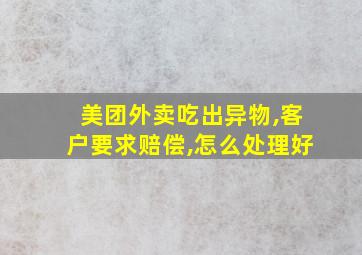 美团外卖吃出异物,客户要求赔偿,怎么处理好